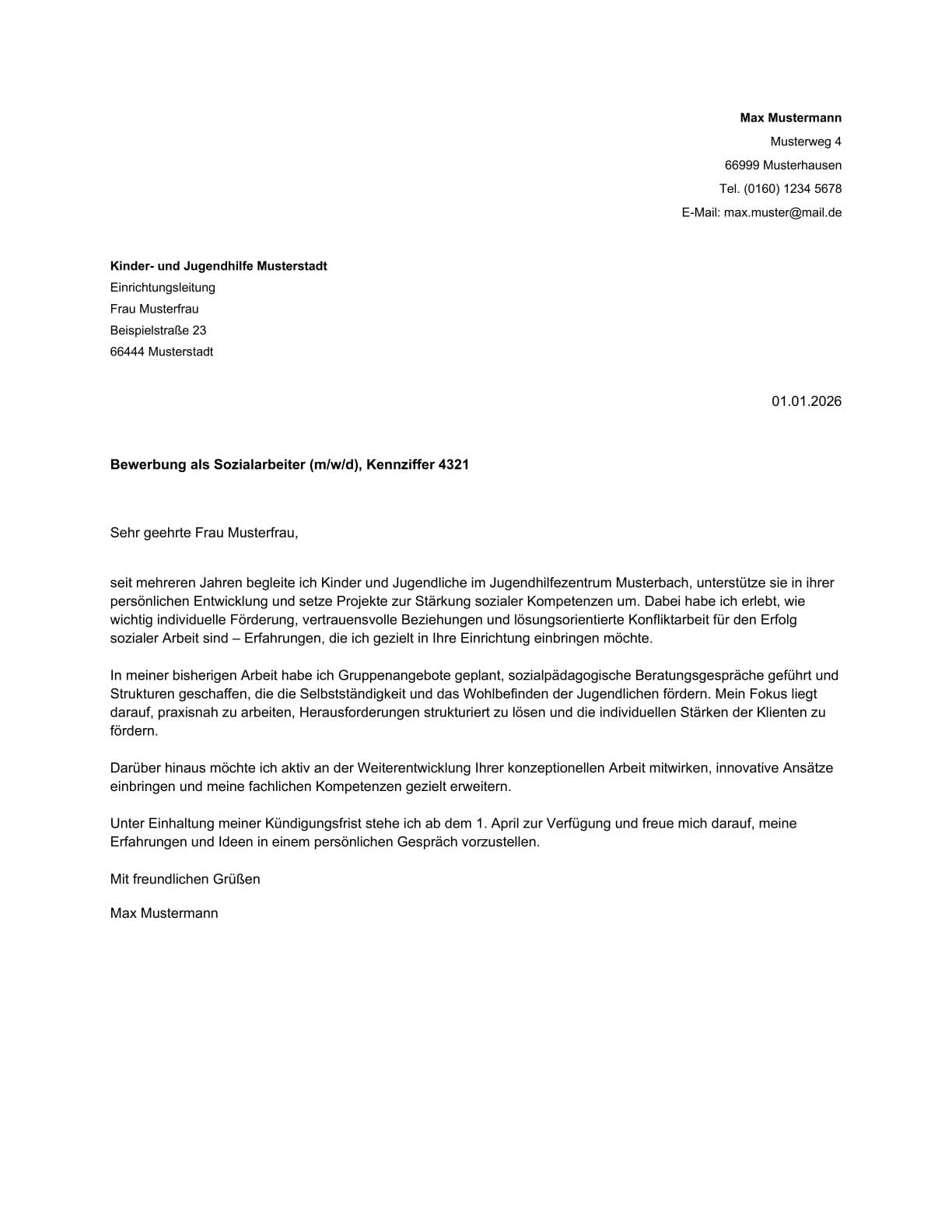 Max Mustermann
Musterweg 4
66999 Musterhausen
Tel. (0160) 1234 5678
E-Mail: max.muster@mail.de

Kinder- und Jugendhilfe Musterstadt
Einrichtungsleitung
Frau Musterfrau
Beispielstraße 23
66444 Musterstadt

01.01.2026

Bewerbung als Sozialarbeiter (m/w/d), Kennziffer 4321

Sehr geehrte Frau Musterfrau,

seit mehreren Jahren begleite ich Kinder und Jugendliche im Jugendhilfezentrum Musterbach, unterstütze sie in ihrer persönlichen Entwicklung und setze Projekte zur Stärkung sozialer Kompetenzen um. Dabei habe ich erlebt, wie wichtig individuelle Förderung, vertrauensvolle Beziehungen und lösungsorientierte Konfliktarbeit für den Erfolg sozialer Arbeit sind – Erfahrungen, die ich gezielt in Ihre Einrichtung einbringen möchte.

In meiner bisherigen Arbeit habe ich Gruppenangebote geplant, sozialpädagogische Beratungsgespräche geführt und Strukturen geschaffen, die die Selbstständigkeit und das Wohlbefinden der Jugendlichen fördern. Mein Fokus liegt darauf, praxisnah zu arbeiten, Herausforderungen strukturiert zu lösen und die individuellen Stärken der Klienten zu fördern.

Darüber hinaus möchte ich aktiv an der Weiterentwicklung Ihrer konzeptionellen Arbeit mitwirken, innovative Ansätze einbringen und meine fachlichen Kompetenzen gezielt erweitern.

Unter Einhaltung meiner Kündigungsfrist stehe ich ab dem 1. April zur Verfügung und freue mich darauf, meine Erfahrungen und Ideen in einem persönlichen Gespräch vorzustellen.

Mit freundlichen Grüßen

Max Mustermann